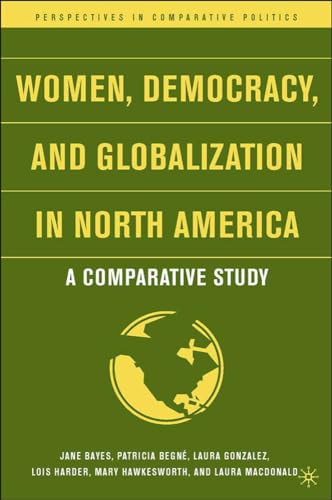 PERSPECTIVES IN COMPARATIVE POLITICS

WOMEN, DEMOCRACY, AND GLOBALIZATION IN NORTH AMERICA

A COMPARATIVE STUDY

JANE BAYES, PATRICIA BEGNÉ, LAURA GONZALEZ, LOIS HARDER, MARY HAWKESWORTH, AND LAURA MACDONALD